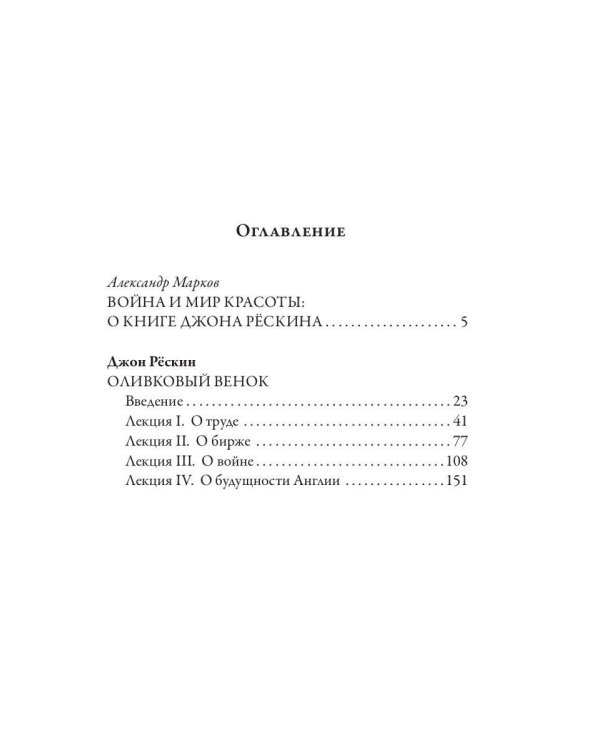 Оглавление

Александр Марков
ВОЙНА И МИР КРАСОТЫ:
О КНИГЕ ДЖОНА РЁСКИНА 5

Джон Рёскин
ОЛИВКОВЫЙ ВЕНОК
Введение 23
Лекция I. О труде 41
Лекция II. О бирже 77
Лекция III. О войне 108
Лекция IV. О будущности Англии 151